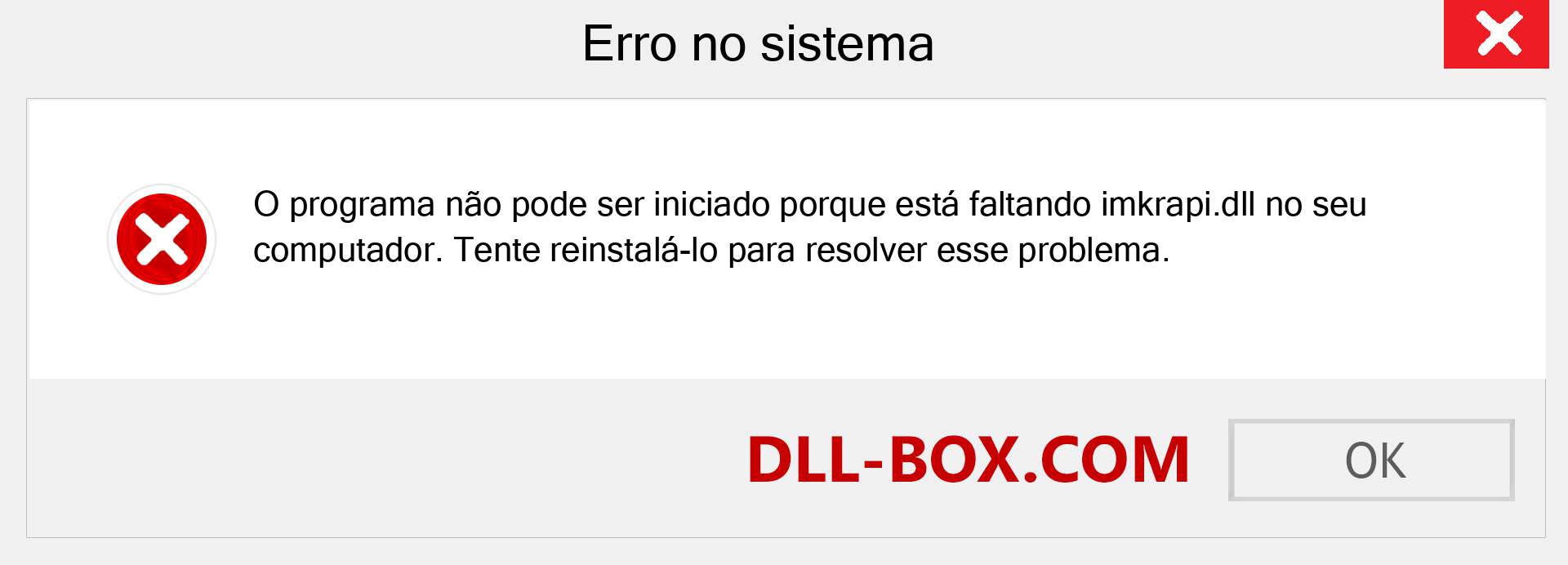 Erro no sistema

O programa não pode ser iniciado porque está faltando imkrapi.dll no seu computador. Tente reinstalá-lo para resolver esse problema.

DLL-BOX.COM

OK